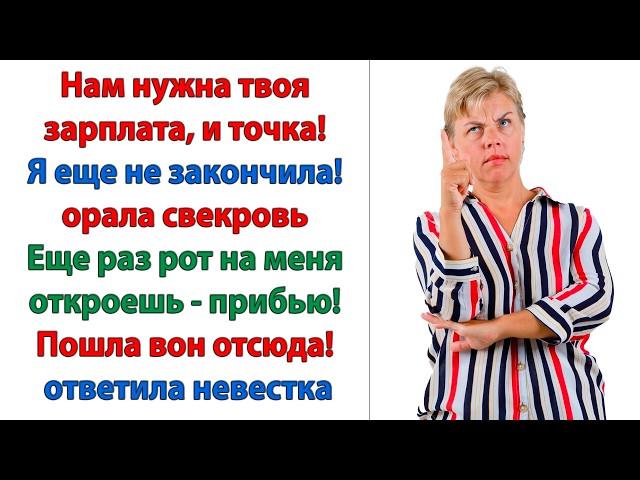 Нам нужна твоя зарплата, и точка! Я еще не закончила! орала свекровь Еще раз рот на меня откроешь - прибью! Пошла вон отсюда! ответила невестка